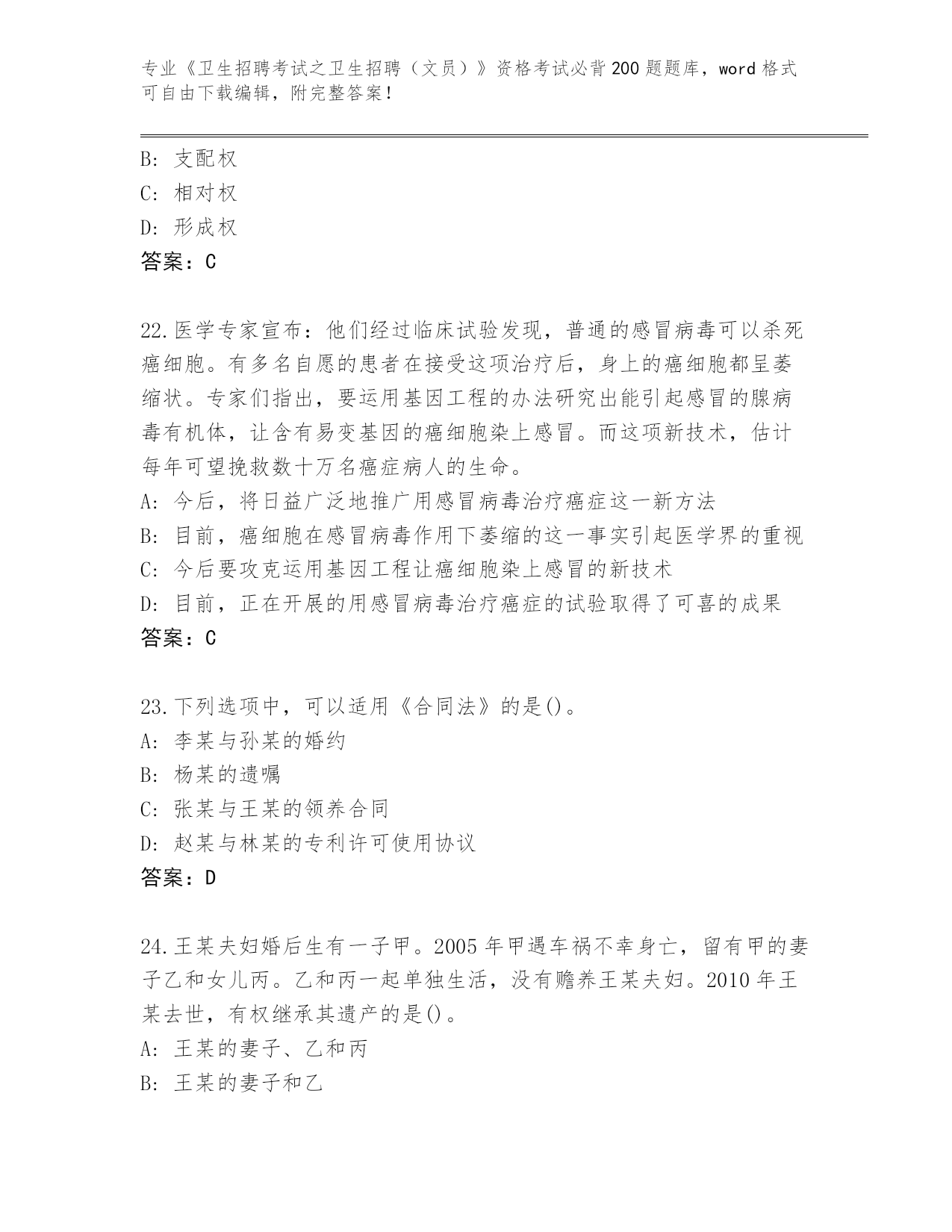 专业《卫生招聘考试之卫生招聘（文员）》资格考试必背200题题库，word格式可自由下载编辑，附完整答案！

B: 支配权
C: 相对权
D: 形成权
答案：C

22.医学专家宣布：他们经过临床试验发现，普通的感冒病毒可以杀死癌细胞。有多名自愿的患者在接受这项治疗后，身上的癌细胞都呈萎缩状。专家们指出，要运用基因工程的办法研究出能引起感冒的腺病毒有机体，让含有易变基因的癌细胞染上感冒。而这项新技术，估计每年可望挽救数十万名癌症病人的生命。
A: 今后，将日益广泛地推广用感冒病毒治疗癌症这一新方法
B: 目前，癌细胞在感冒病毒作用下萎缩的这一事实引起医学界的重视
C: 今后要攻克运用基因工程让癌细胞染上感冒的新技术
D: 目前，正在开展的用感冒病毒治疗癌症的试验取得了可喜的成果
答案：C

23.下列选项中，可以适用《合同法》的是()。
A: 李某与孙某的婚约
B: 杨某的遗嘱
C: 张某与王某的领养合同
D: 赵某与林某的专利许可使用协议
答案：D

24.王某夫妇婚后生有一子甲。2005年甲遇车祸不幸身亡，留有甲的妻子乙和女儿丙。乙和丙一起单独生活，没有赡养王某夫妇。2010年王某去世，有权继承其遗产的是()。
A: 王某的妻子、乙和丙
B: 王某的妻子和乙